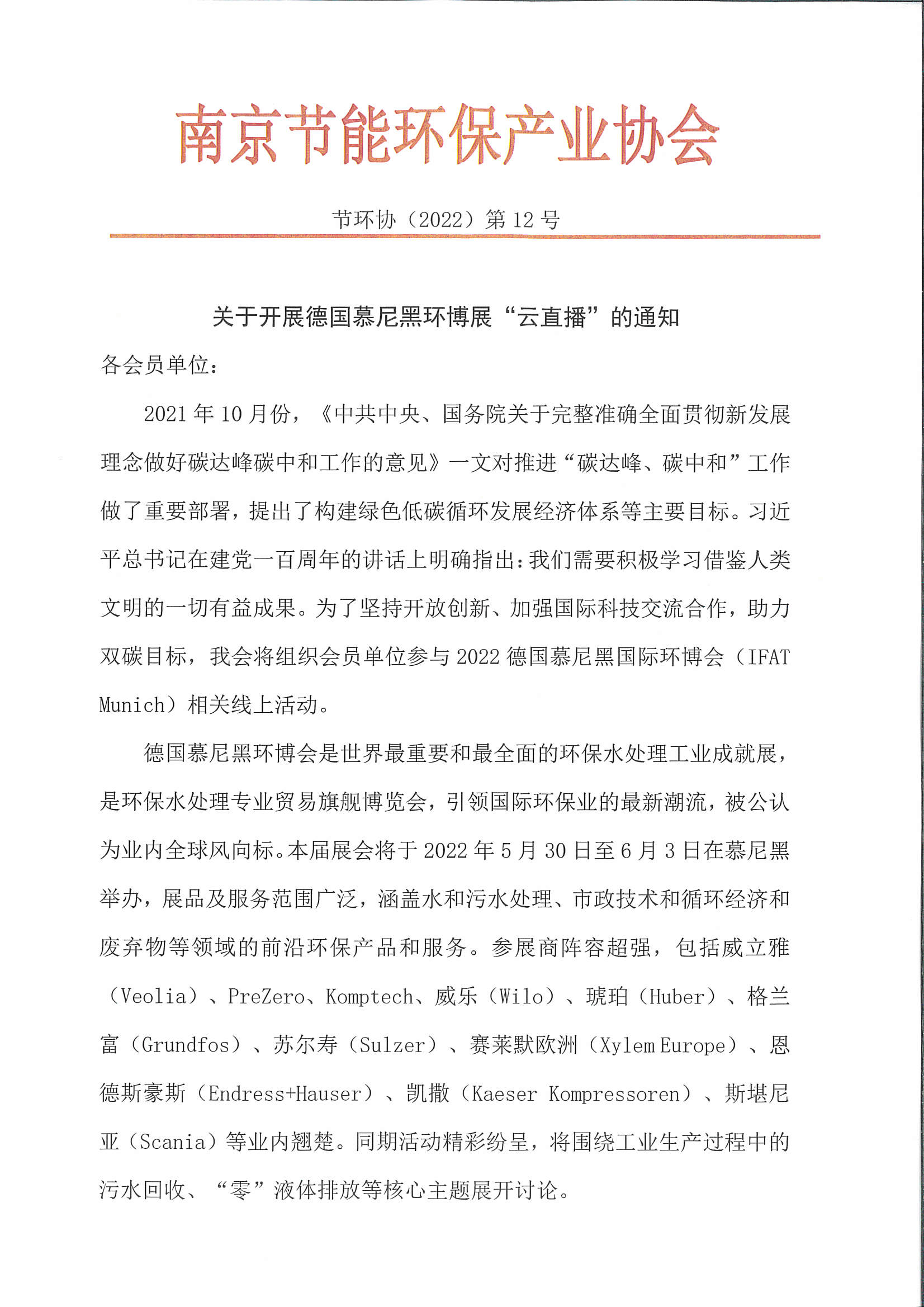 南京节能环保产业协会

节环协（2022）第12号

关于开展德国慕尼黑环博展“云直播”的通知

各会员单位：

2021年10月份，《中共中央、国务院关于完整准确全面贯彻新发展理念做好碳达峰碳中和工作的意见》一文对推进“碳达峰、碳中和”工作做了重要部署，提出了构建绿色低碳循环发展经济体系等主要目标。习近平总书记在建党一百周年的讲话上明确指出：我们需要积极学习借鉴人类文明的一切有益成果。为了坚持开放创新、加强国际科技交流合作，助力双碳目标，我会将组织会员单位参与2022德国慕尼黑国际环博会（IFAT Munich）相关线上活动。

德国慕尼黑环博会是世界最重要和最全面的环保水处理工业成就展，是环保水处理专业贸易旗舰博览会，引领国际环保业的最新潮流，被公认为业内全球风向标。本届展会将于2022年5月30日至6月3日在慕尼黑举办，展品及服务范围广泛，涵盖水和污水处理、市政技术和循环经济和废弃物等领域的前沿环保产品和服务。参展商阵容超强，包括威立雅（Veolia）、PreZero、Komptech、威乐（Wilo）、琥珀（Huber）、格兰富（Grundfos）、苏尔寿（Sulzer）、赛莱默欧洲（Xylem Europe）、恩德斯豪斯（Endress+Hauser）、凯撒（Kaeser Kompressoren）、斯堪尼亚（Scania）等业内翘楚。同期活动精彩纷呈，将围绕工业生产过程中的污水回收、“零”液体排放等核心主题展开讨论。